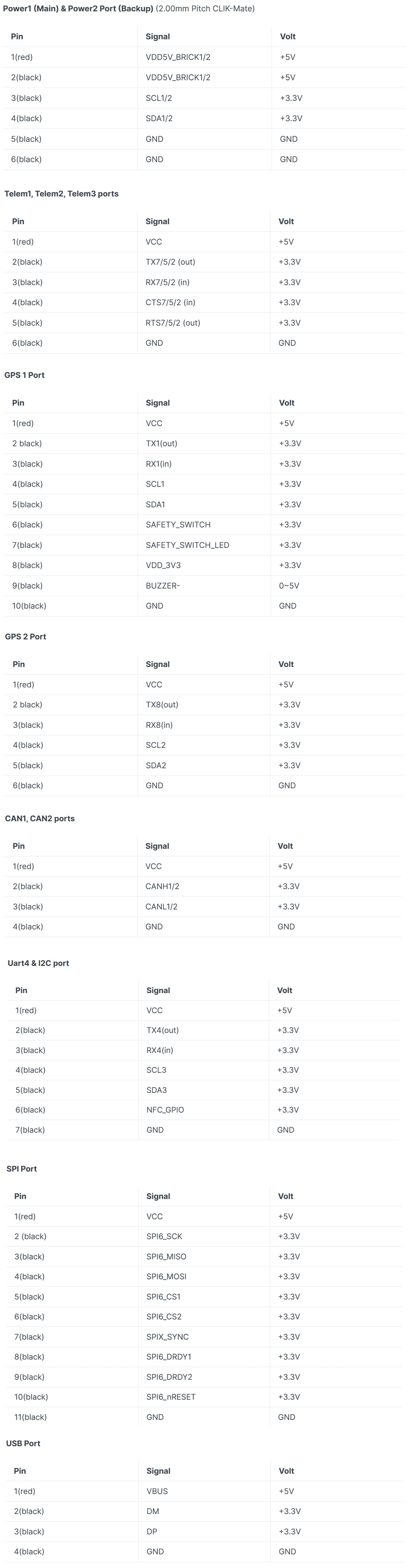 Power1 (Main) & Power2 Port (Backup) (2.00mm Pitch CLIK-Mate)

| Pin | Signal | Volt |
|---|---|---|
| 1(red) | VDD5V_BRICK1/2 | +5V |
| 2(black) | VDD5V_BRICK1/2 | +5V |
| 3(black) | SCL1/2 | +3.3V |
| 4(black) | SDA1/2 | +3.3V |
| 5(black) | GND | GND |
| 6(black) | GND | GND |

Telem1, Telem2, Telem3 ports

| Pin | Signal | Volt |
|---|---|---|
| 1(red) | VCC | +5V |
| 2(black) | TX7/5/2 (out) | +3.3V |
| 3(black) | RX7/5/2 (in) | +3.3V |
| 4(black) | CTS7/5/2 (in) | +3.3V |
| 5(black) | RTS7/5/2 (out) | +3.3V |
| 6(black) | GND | GND |

GPS 1 Port

| Pin | Signal | Volt |
|---|---|---|
| 1(red) | VCC | +5V |
| 2 black) | TX1(out) | +3.3V |
| 3(black) | RX1(in) | +3.3V |
| 4(black) | SCL1 | +3.3V |
| 5(black) | SDA1 | +3.3V |
| 6(black) | SAFETY_SWITCH | +3.3V |
| 7(black) | SAFETY_SWITCH_LED | +3.3V |
| 8(black) | VDD_3V3 | +3.3V |
| 9(black) | BUZZER- | 0~5V |
| 10(black) | GND | GND |

GPS 2 Port

| Pin | Signal | Volt |
|---|---|---|
| 1(red) | VCC | +5V |
| 2 black) | TX8(out) | +3.3V |
| 3(black) | RX8(in) | +3.3V |
| 4(black) | SCL2 | +3.3V |
| 5(black) | SDA2 | +3.3V |
| 6(black) | GND | GND |

CAN1, CAN2 ports

| Pin | Signal | Volt |
|---|---|---|
| 1(red) | VCC | +5V |
| 2(black) | CANH1/2 | +3.3V |
| 3(black) | CANL1/2 | +3.3V |
| 4(black) | GND | GND |

Uart4 & I2C port

| Pin | Signal | Volt |
|---|---|---|
| 1(red) | VCC | +5V |
| 2(black) | TX4(out) | +3.3V |
| 3(black) | RX4(in) | +3.3V |
| 4(black) | SCL3 | +3.3V |
| 5(black) | SDA3 | +3.3V |
| 6(black) | NFC_GPIO | +3.3V |
| 7(black) | GND | GND |

SPI Port

| Pin | Signal | Volt |
|---|---|---|
| 1(red) | VCC | +5V |
| 2 (black) | SPI6_SCK | +3.3V |
| 3(black) | SPI6_MISO | +3.3V |
| 4(black) | SPI6_MOSI | +3.3V |
| 5(black) | SPI6_CS1 | +3.3V |
| 6(black) | SPI6_CS2 | +3.3V |
| 7(black) | SPIX_SYNC | +3.3V |
| 8(black) | SPI6_DRDY1 | +3.3V |
| 9(black) | SPI6_DRDY2 | +3.3V |
| 10(black) | SPI6_nRESET | +3.3V |
| 11(black) | GND | GND |

USB Port

| Pin | Signal | Volt |
|---|---|---|
| 1(red) | VBUS | +5V |
| 2(black) | DM | +3.3V |
| 3(black) | DP | +3.3V |
| 4(black) | GND | GND |